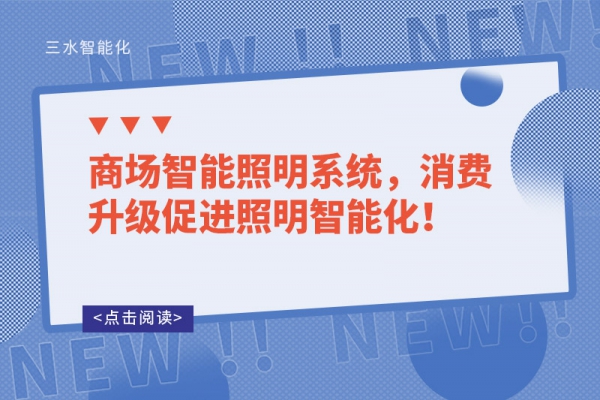 三水智能化

NEW!! NEW!

商场智能照明系统，消费升级促进照明智能化！

<点击阅读>

NEW!! NEW!!